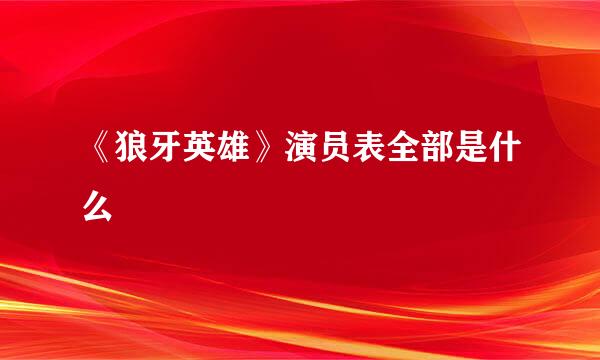 《狼牙英雄》演员表全部是什么